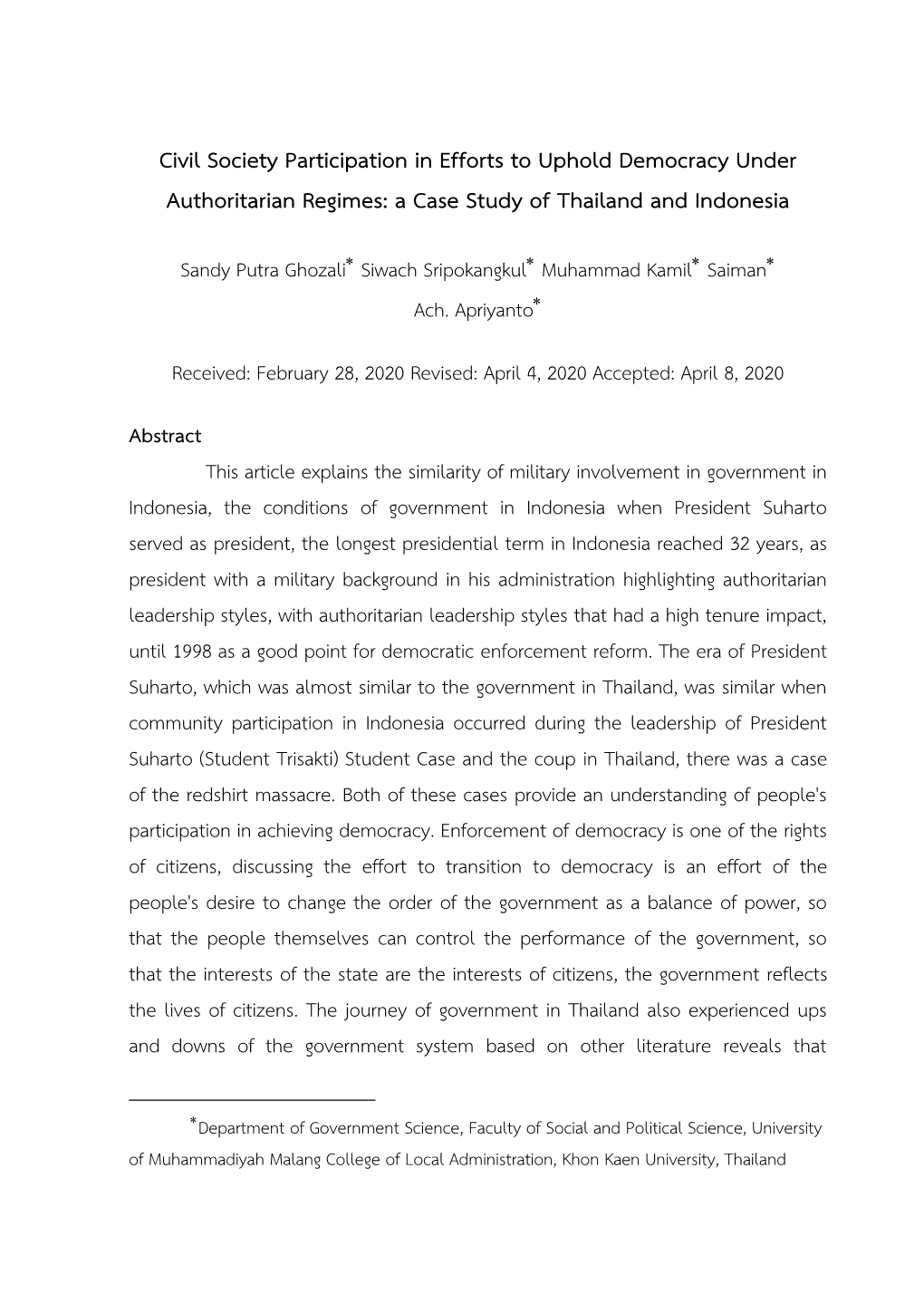 Civil Society Participation in Efforts to Uphold Democracy Under Authoritarian Regimes: a Case Study of Thailand and Indonesia

Sandy Putra Ghozali* Siwach Sripokangkul* Muhammad Kamil* Saiman* Ach. Apriyanto*

Received: February 28, 2020 Revised: April 4, 2020 Accepted: April 8, 2020

Abstract

This article explains the similarity of military involvement in government in Indonesia, the conditions of government in Indonesia when President Suharto served as president, the longest presidential term in Indonesia reached 32 years, as president with a military background in his administration highlighting authoritarian leadership styles, with authoritarian leadership styles that had a high tenure impact, until 1998 as a good point for democratic enforcement reform. The era of President Suharto, which was almost similar to the government in Thailand, was similar when community participation in Indonesia occurred during the leadership of President Suharto (Student Trisakti) Student Case and the coup in Thailand, there was a case of the redshirt massacre. Both of these cases provide an understanding of people's participation in achieving democracy. Enforcement of democracy is one of the rights of citizens, discussing the effort to transition to democracy is an effort of the people's desire to change the order of the government as a balance of power, so that the people themselves can control the performance of the government, so that the interests of the state are the interests of citizens, the government reflects the lives of citizens. The journey of government in Thailand also experienced ups and downs of the government system based on other literature reveals that

*Department of Government Science, Faculty of Social and Political Science, University of Muhammadiyah Malang College of Local Administration, Khon Kaen University, Thailand